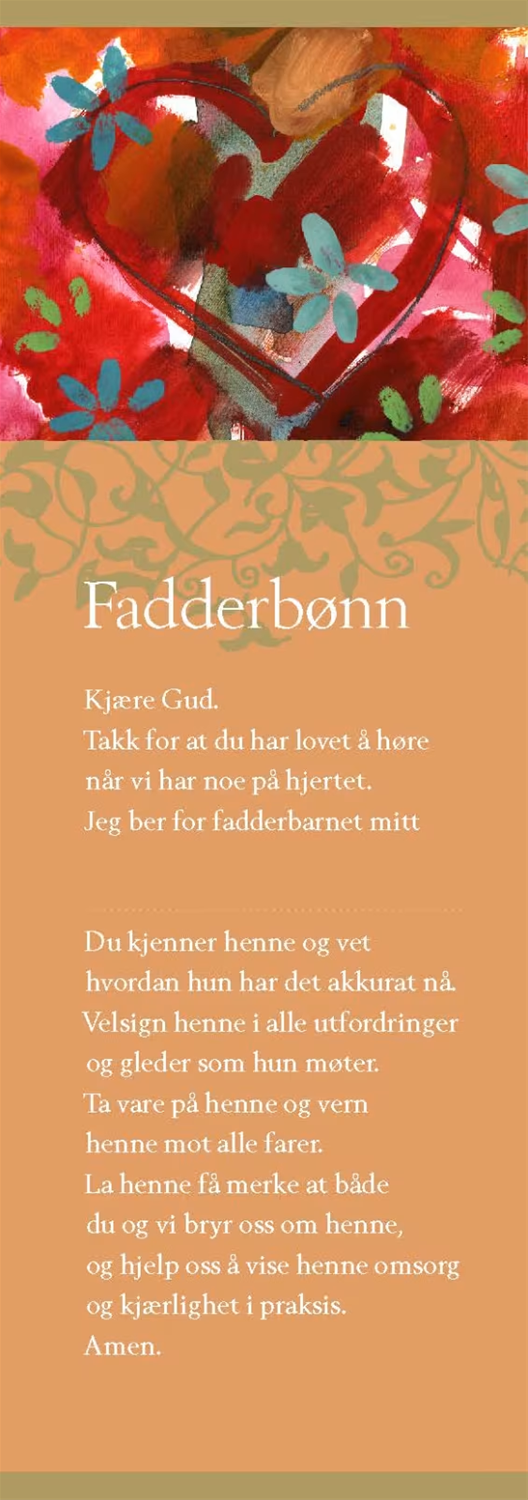 Fadderbønn

Kjære Gud.
Takk for at du har lovet å høre
når vi har noe på hjertet.
Jeg ber for fadderbarnet mitt

Du kjenner henne og vet
hvordan hun har det akkurat nå.
Velsign henne i alle utfordringer
og gleder som hun møter.
Ta vare på henne og vern
henne mot alle farer.
La henne få merke at både
du og vi bryr oss om henne,
og hjelp oss å vise henne omsorg
og kjærlighet i praksis.
Amen.